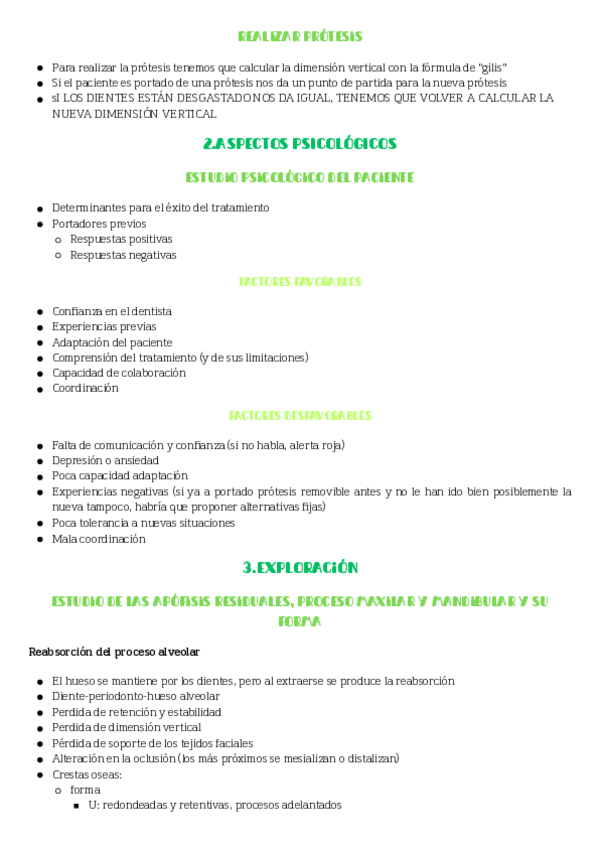 REALIZAR PRÓTESIS

- Para realizar la prótesis tenemos que calcular la dimensión vertical con la fórmula de "gilis"
- Si el paciente es portado de una prótesis nos da un punto de partida para la nueva prótesis
- sI LOS DIENTES ESTÁN DESGASTADO NOS DA IGUAL, TENEMOS QUE VOLVER A CALCULAR LA NUEVA DIMENSIÓN VERTICAL

2.ASPECTOS PSICOLÓGICOS

ESTUDIO PSICOLÓGICO DEL PACIENTE

- Determinantes para el éxito del tratamiento
- Portadores previos
  - Respuestas positivas
  - Respuestas negativas

FACTORES FAVORABLES

- Confianza en el dentista
- Experiencias previas
- Adaptación del paciente
- Comprensión del tratamiento (y de sus limitaciones)
- Capacidad de colaboración
- Coordinación

FACTORES DESFAVORABLES

- Falta de comunicación y confianza (si no habla, alerta roja)
- Depresión o ansiedad
- Poca capacidad adaptación
- Experiencias negativas (si ya a portado prótesis removible antes y no le han ido bien posiblemente la nueva tampoco, habría que proponer alternativas fijas)
- Poca tolerancia a nuevas situaciones
- Mala coordinación

3.EXPLORACIÓN

ESTUDIO DE LAS APÓFISIS RESIDUALES, PROCESO MAXILAR Y MANDIBULAR Y SU FORMA

Reabsorción del proceso alveolar

- El hueso se mantiene por los dientes, pero al extraerse se produce la reabsorción
- Diente-periodonto-hueso alveolar
- Perdida de retención y estabilidad
- Perdida de dimensión vertical
- Pérdida de soporte de los tejidos faciales
- Alteración en la oclusión (los más próximos se mesializan o distalizan)
- Crestas oseas:
  - forma
    - U: redondeadas y retentivas, procesos adelantados